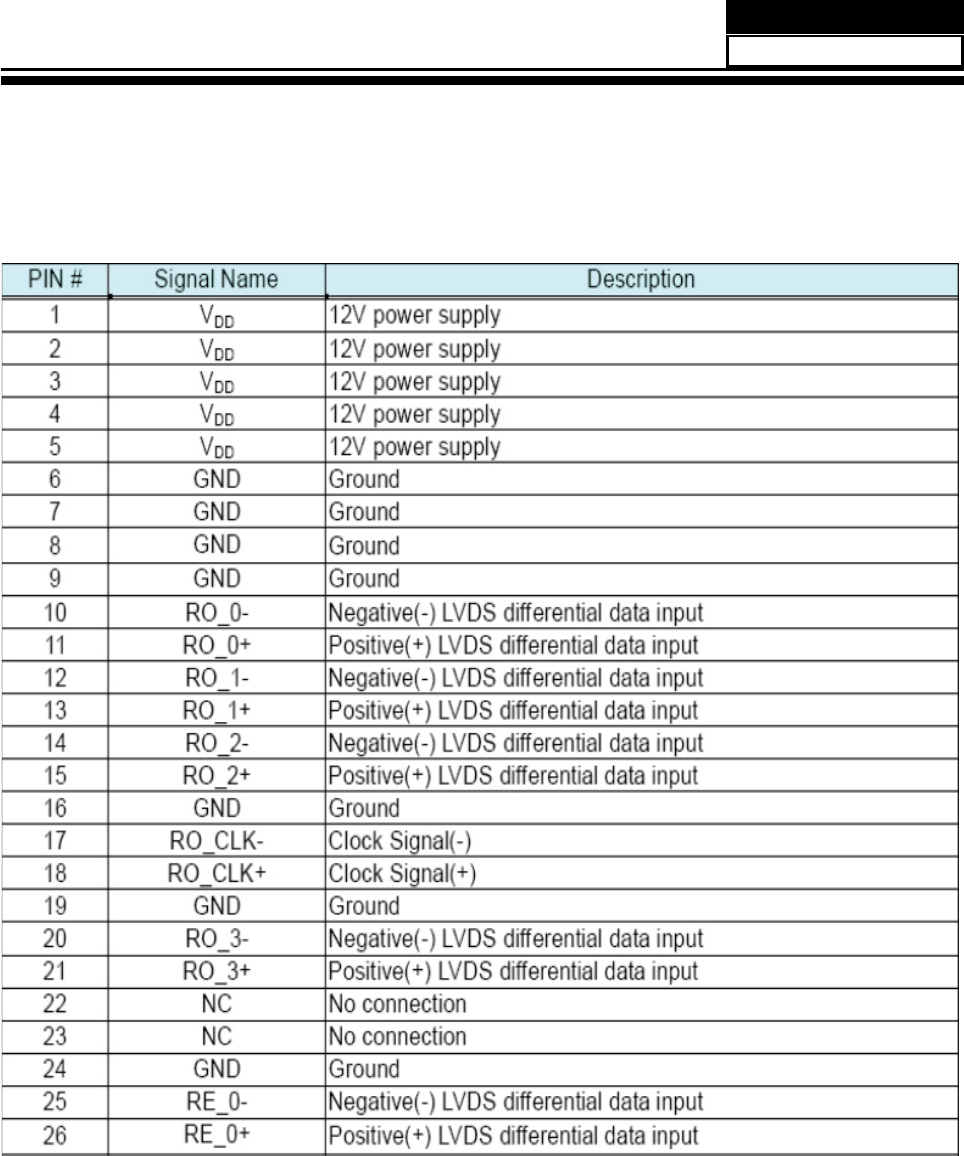 | PIN # | Signal Name | Description |
|---|---|---|
| 1 | $V_{DD}$ | 12V power supply |
| 2 | $V_{DD}$ | 12V power supply |
| 3 | $V_{DD}$ | 12V power supply |
| 4 | $V_{DD}$ | 12V power supply |
| 5 | $V_{DD}$ | 12V power supply |
| 6 | GND | Ground |
| 7 | GND | Ground |
| 8 | GND | Ground |
| 9 | GND | Ground |
| 10 | RO_0- | Negative(-) LVDS differential data input |
| 11 | RO_0+ | Positive(+) LVDS differential data input |
| 12 | RO_1- | Negative(-) LVDS differential data input |
| 13 | RO_1+ | Positive(+) LVDS differential data input |
| 14 | RO_2- | Negative(-) LVDS differential data input |
| 15 | RO_2+ | Positive(+) LVDS differential data input |
| 16 | GND | Ground |
| 17 | RO_CLK- | Clock Signal(-) |
| 18 | RO_CLK+ | Clock Signal(+) |
| 19 | GND | Ground |
| 20 | RO_3- | Negative(-) LVDS differential data input |
| 21 | RO_3+ | Positive(+) LVDS differential data input |
| 22 | NC | No connection |
| 23 | NC | No connection |
| 24 | GND | Ground |
| 25 | RE_0- | Negative(-) LVDS differential data input |
| 26 | RE_0+ | Positive(+) LVDS differential data input |